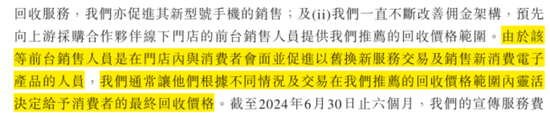 回收服務，我們亦促進其新型號手機的銷售；及(ii)我們一直不斷改善佣金架構，預先向上游採購合作夥伴線下門店的前台銷售人員提供我們推薦的回收價格範圍。由於該等前台銷售人員是在門店內與消費者會面並促進以舊換新服務交易及銷售新消費電子產品的人員，我們通常讓他們根據不同情況及交易在我們推薦的回收價格範圍內靈活決定給予消費者的最終回收價格。截至2024年6月30日止六個月，我們的宣傳服務費